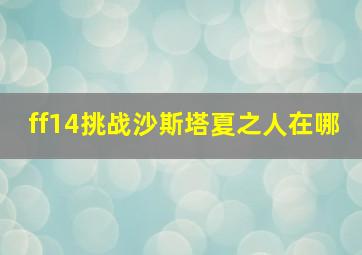 ff14挑战沙斯塔夏之人在哪